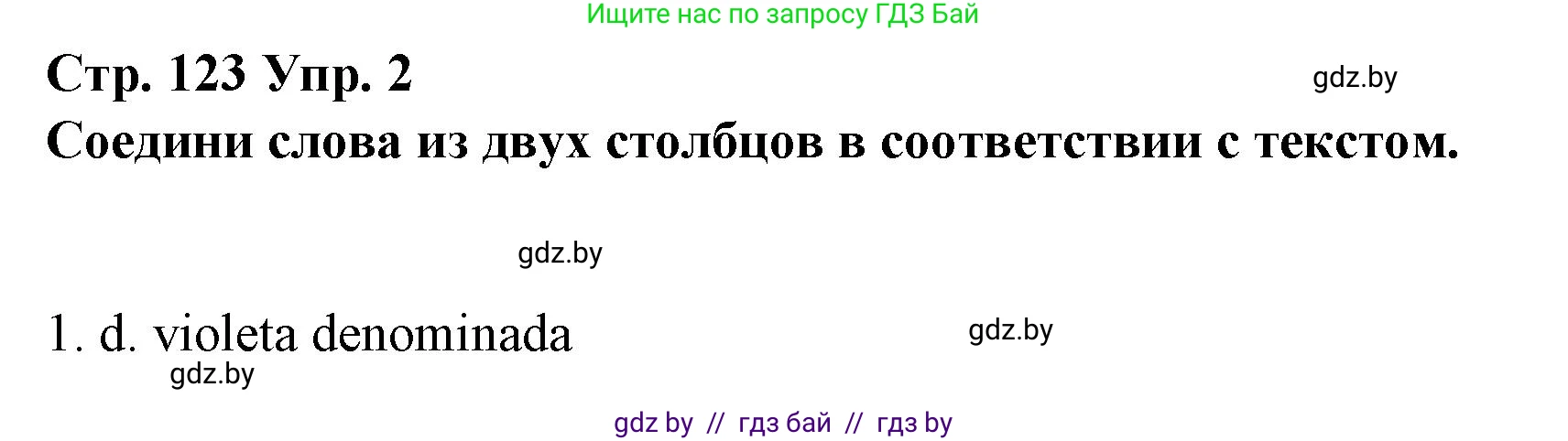 Ищите нас по запросу ГДЗ Бай

Стр. 123 Упр. 2

gdz.by

Соедини слова из двух столбцов в соответствии с текстом.

gdz.by

1. d. violeta denominada

gdz.by

gdz.by

gdz by // гдз бай // гдз by